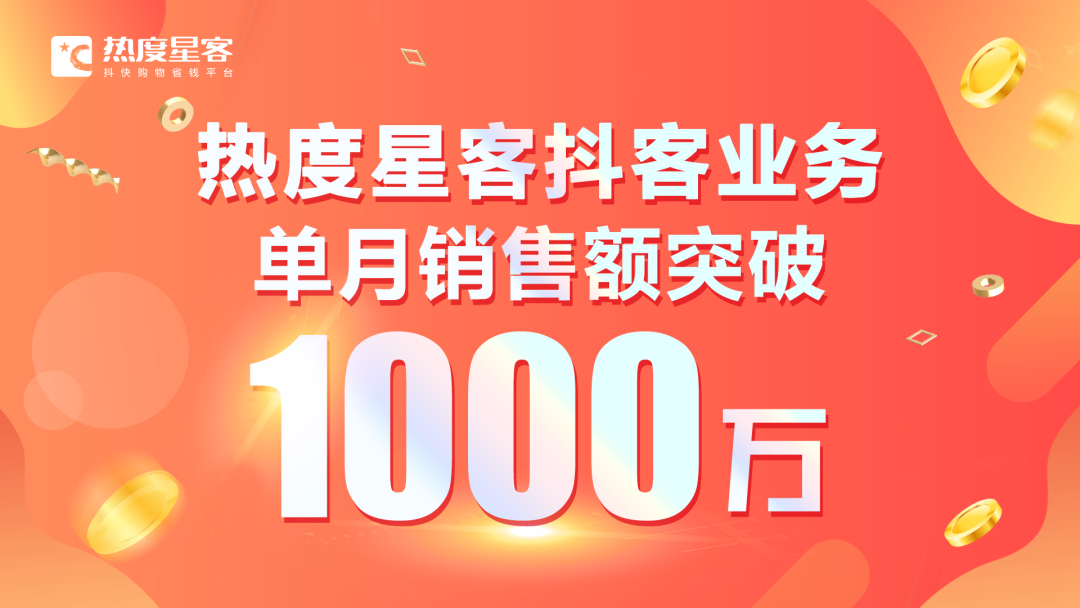 热度星客
抖快购物省钱平台

热度星客抖客业务
单月销售额突破
1000万